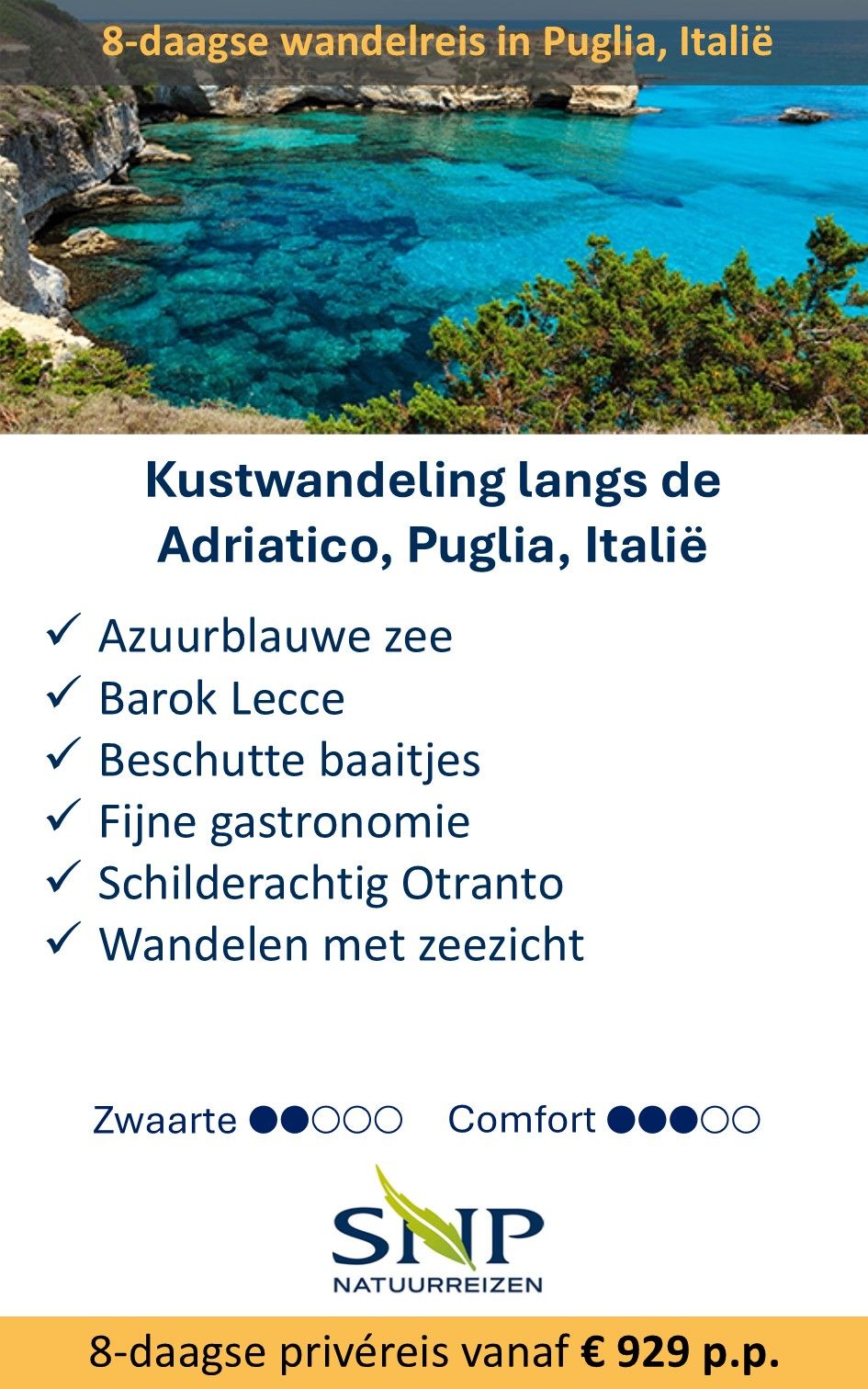 8-daagse wandelreis in Puglia, Italië

Kustwandeling langs de Adriatico, Puglia, Italië

✓ Azuurblauwe zee
✓ Barok Lecce
✓ Beschutte baaitjes
✓ Fijne gastronomie
✓ Schilderachtig Otranto
✓ Wandelen met zeezicht

Zwaarte ●●○○○ Comfort ●●●○○

SNP
NATUURREIZEN

8-daagse privéreis vanaf € 929 p.p.